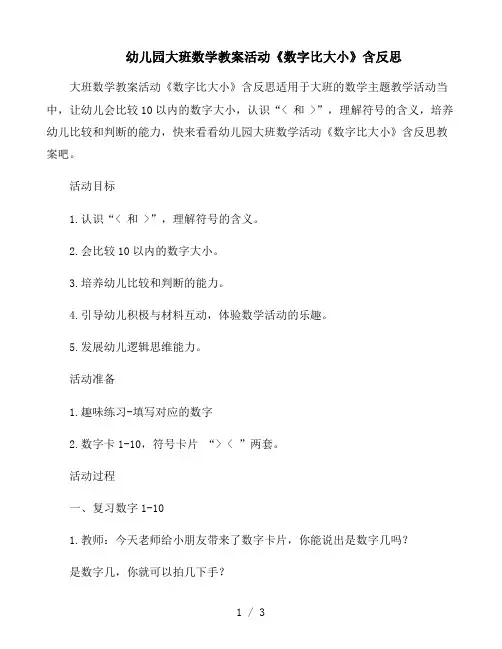 幼儿园大班数学教案活动《数字比大小》含反思

大班数学教案活动《数字比大小》含反思适用于大班的数学主题教学活动当中，让幼儿会比较10以内的数字大小，认识“< 和 >”，理解符号的含义，培养幼儿比较和判断的能力，快来看看幼儿园大班数学活动《数字比大小》含反思教案吧。

活动目标

1.认识“< 和 >”，理解符号的含义。

2.会比较10以内的数字大小。

3.培养幼儿比较和判断的能力。

4.引导幼儿积极与材料互动，体验数学活动的乐趣。

5.发展幼儿逻辑思维能力。

活动准备

1.趣味练习-填写对应的数字

2.数字卡1-10，符号卡片 “> < ”两套。

活动过程

一、复习数字1-10

1.教师：今天老师给小朋友带来了数字卡片，你能说出是数字几吗？

是数字几，你就可以拍几下手？

1 / 3